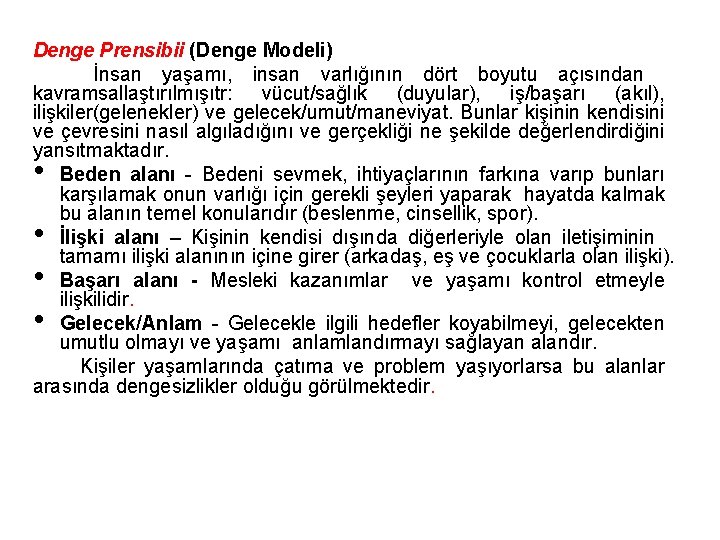 Denge Prensibii (Denge Modeli)

İnsan yaşamı, insan varlığının dört boyutu açısından kavramsallaştırılmıştır: vücut/sağlık (duyular), iş/başarı (akıl), ilişkiler(gelenekler) ve gelecek/umut/maneviyat. Bunlar kişinin kendisini ve çevresini nasıl algıladığını ve gerçekliği ne şekilde değerlendirdiğini yansıtmaktadır.

• Beden alanı - Bedeni sevmek, ihtiyaçlarının farkına varıp bunları karşılamak onun varlığı için gerekli şeyleri yaparak hayatda kalmak bu alanın temel konularıdır (beslenme, cinsellik, spor).

• İlişki alanı – Kişinin kendisi dışında diğerleriyle olan iletişiminin tamamı ilişki alanının içine girer (arkadaş, eş ve çocuklarla olan ilişki).

• Başarı alanı - Mesleki kazanımlar ve yaşamı kontrol etmeyle ilişkilidir.

• Gelecek/Anlam - Gelecekle ilgili hedefler koyabilmeyi, gelecekten umutlu olmayı ve yaşamı anlamlandırmayı sağlayan alandır.

Kişiler yaşamlarında çatıma ve problem yaşıyorlarsa bu alanlar arasında dengesizlikler olduğu görülmektedir.